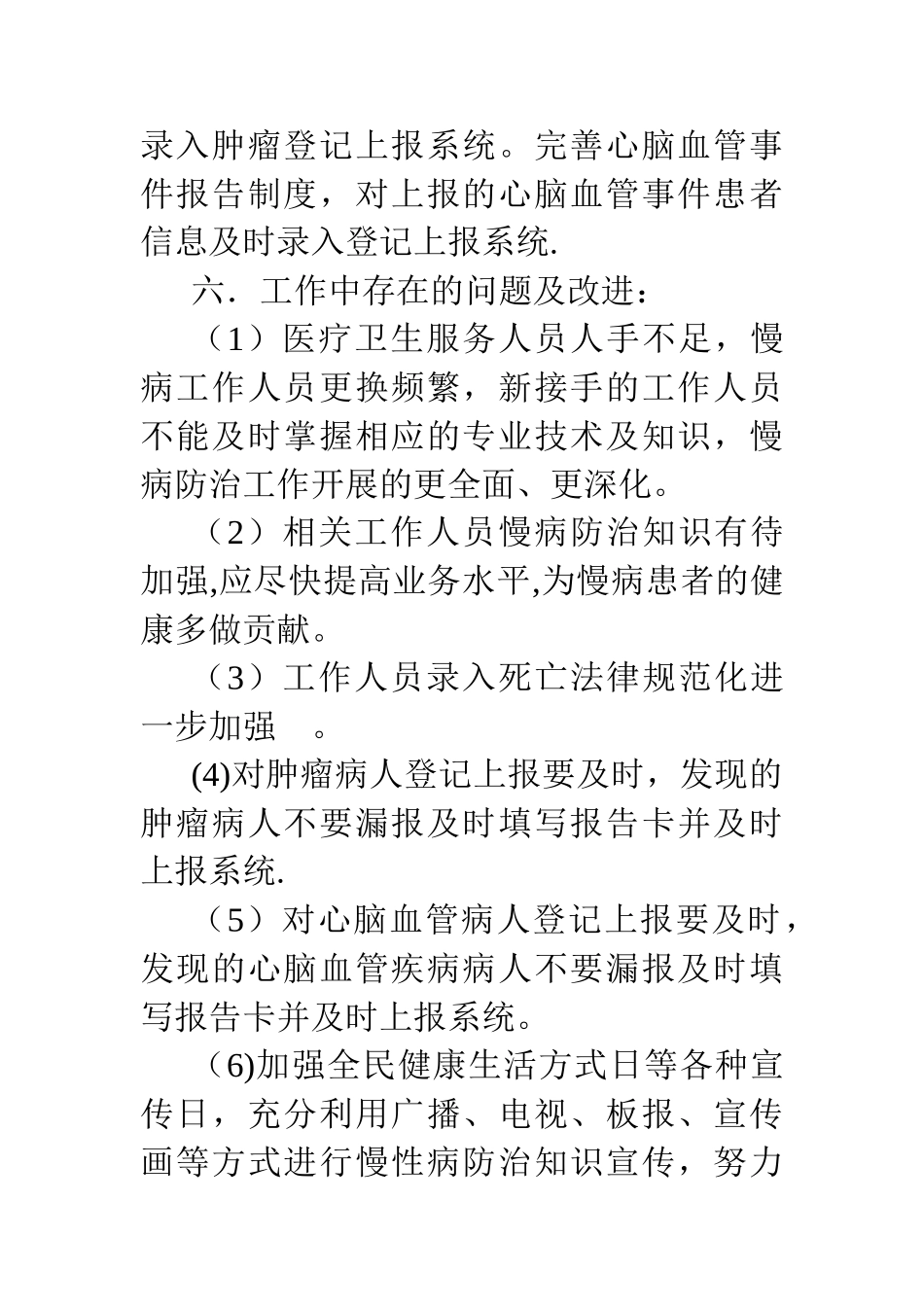 录入肿瘤登记上报系统。完善心脑血管事件报告制度，对上报的心脑血管事件患者信息及时录入登记上报系统.

六．工作中存在的问题及改进：

（1）医疗卫生服务人员人手不足，慢病工作人员更换频繁，新接手的工作人员不能及时掌握相应的专业技术及知识，慢病防治工作开展的更全面、更深化。

（2）相关工作人员慢病防治知识有待加强,应尽快提高业务水平,为慢病患者的健康多做贡献。

（3）工作人员录入死亡法律规范化进一步加强　。

(4)对肿瘤病人登记上报要及时，发现的肿瘤病人不要漏报及时填写报告卡并及时上报系统.

（5）对心脑血管病人登记上报要及时，发现的心脑血管疾病病人不要漏报及时填写报告卡并及时上报系统。

（6)加强全民健康生活方式日等各种宣传日，充分利用广播、电视、板报、宣传画等方式进行慢性病防治知识宣传，努力